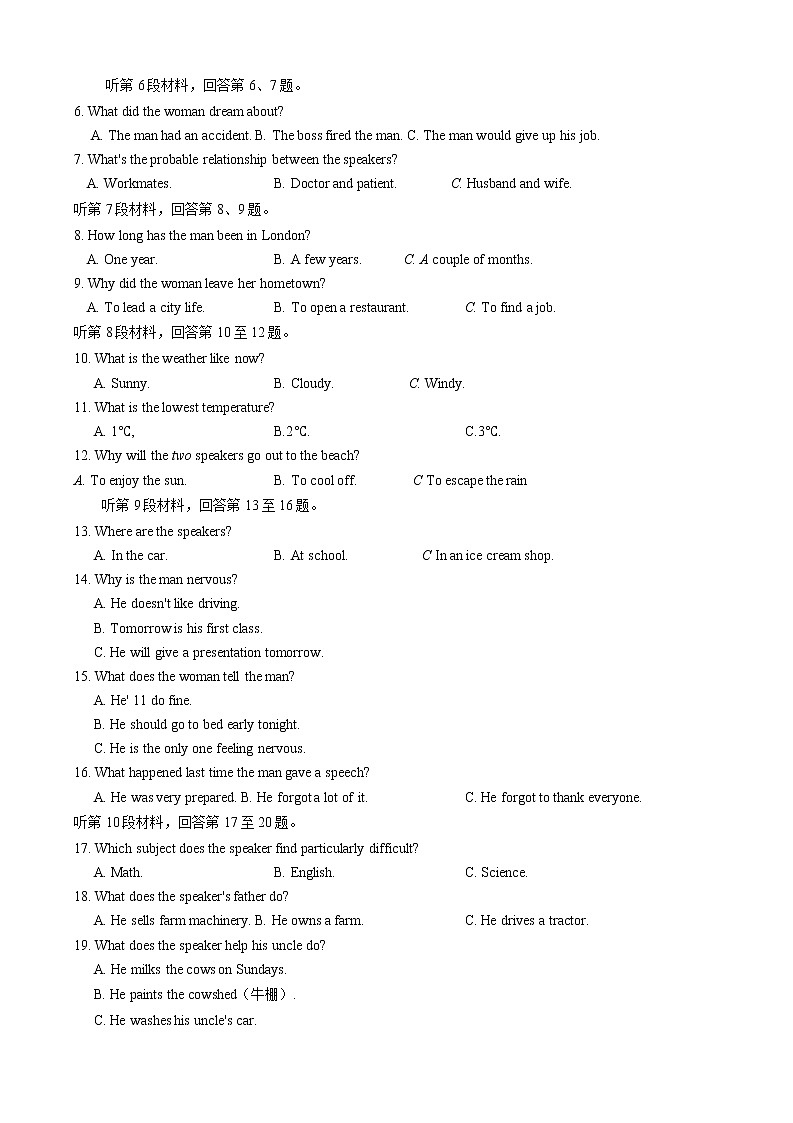 听第 6段材料，回答第 6、7题。

6. What did the woman dream about?

A. The man had an accident. B. The boss fired the man. C. The man would give up his job.

7. What's the probable relationship between the speakers?

A. Workmates. B. Doctor and patient. C. Husband and wife.

听第 7段材料，回答第 8、9题。

8. How long has the man been in London?

A. One year. B. A few years. C. A couple of months.

9. Why did the woman leave her hometown?

A. To lead a city life. B. To open a restaurant. C. To find a job.

听第 8段材料，回答第 10至 12题。

10. What is the weather like now?

A. Sunny. B. Cloudy. C. Windy.

11. What is the lowest temperature?

A. 1℃, B.2℃. C.3℃.

12. Why will the two speakers go out to the beach?

A. To enjoy the sun. B. To cool off. C To escape the rain

听第 9段材料，回答第 13至 16题。

13. Where are the speakers?

A. In the car. B. At school. C In an ice cream shop.

14. Why is the man nervous?

A. He doesn't like driving.

B. Tomorrow is his first class.

C. He will give a presentation tomorrow.

15. What does the woman tell the man?

A. He' 11 do fine.

B. He should go to bed early tonight.

C. He is the only one feeling nervous.

16. What happened last time the man gave a speech?

A. He was very prepared. B. He forgot a lot of it. C. He forgot to thank everyone.

听第 10段材料，回答第 17至 20题。

17. Which subject does the speaker find particularly difficult?

A. Math. B. English. C. Science.

18. What does the speaker's father do?

A. He sells farm machinery. B. He owns a farm. C. He drives a tractor.

19. What does the speaker help his uncle do?

A. He milks the cows on Sundays.

B. He paints the cowshed（牛棚）.

C. He washes his uncle's car.